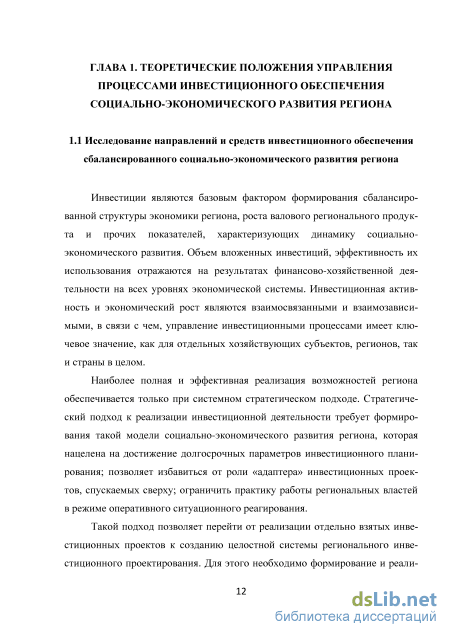 ГЛАВА 1. ТЕОРЕТИЧЕСКИЕ ПОЛОЖЕНИЯ УПРАВЛЕНИЯ ПРОЦЕССАМИ ИНВЕСТИЦИОННОГО ОБЕСПЕЧЕНИЯ СОЦИАЛЬНО-ЭКОНОМИЧЕСКОГО РАЗВИТИЯ РЕГИОНА

1.1 Исследование направлений и средств инвестиционного обеспечения сбалансированного социально-экономического развития региона

Инвестиции являются базовым фактором формирования сбалансированной структуры экономики региона, роста валового регионального продукта и прочих показателей, характеризующих динамику социально-экономического развития. Объем вложенных инвестиций, эффективность их использования отражаются на результатах финансово-хозяйственной деятельности на всех уровнях экономической системы. Инвестиционная активность и экономический рост являются взаимосвязанными и взаимозависимыми, в связи с чем, управление инвестиционными процессами имеет ключевое значение, как для отдельных хозяйствующих субъектов, регионов, так и страны в целом.

Наиболее полная и эффективная реализация возможностей региона обеспечивается только при системном стратегическом подходе. Стратегический подход к реализации инвестиционной деятельности требует формирования такой модели социально-экономического развития региона, которая нацелена на достижение долгосрочных параметров инвестиционного планирования; позволяет избавиться от роли «адаптера» инвестиционных проектов, спускаемых сверху; ограничить практику работы региональных властей в режиме оперативного ситуационного реагирования.

Такой подход позволяет перейти от реализации отдельно взятых инвестиционных проектов к созданию целостной системы регионального инвестиционного проектирования. Для этого необходимо формирование и реали-

12

dsLib.net
библиотека диссертаций